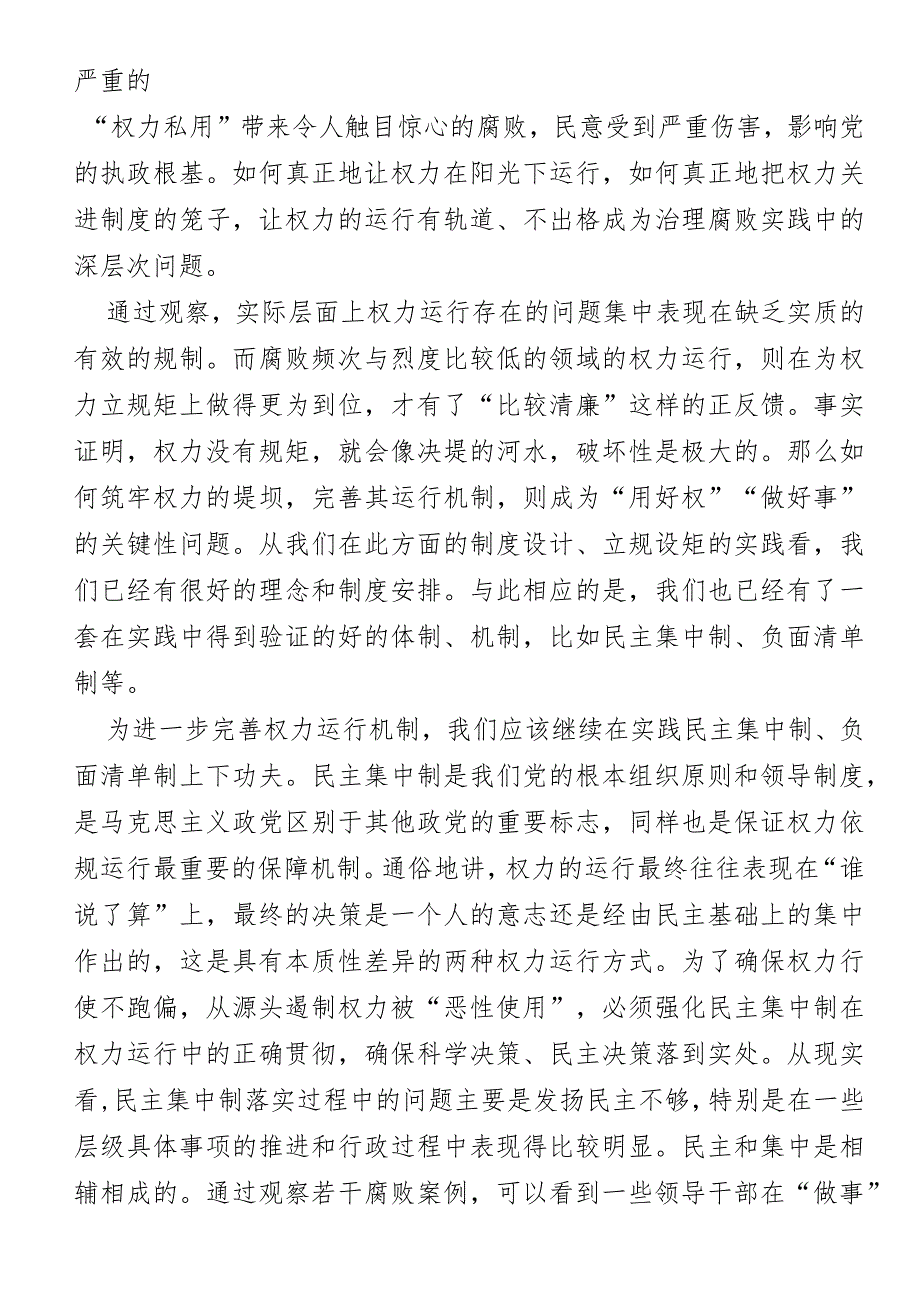 严重的

“权力私用”带来令人触目惊心的腐败，民意受到严重伤害，影响党的执政根基。如何真正地让权力在阳光下运行，如何真正地把权力关进制度的笼子，让权力的运行有轨道、不出格成为治理腐败实践中的深层次问题。

通过观察，实际层面上权力运行存在的问题集中表现在缺乏实质的有效的规制。而腐败频次与烈度比较低的领域的权力运行，则在为权力立规矩上做得更为到位，才有了“比较清廉”这样的正反馈。事实证明，权力没有规矩，就会像决堤的河水，破坏性是极大的。那么如何筑牢权力的堤坝，完善其运行机制，则成为“用好权”“做好事”的关键性问题。从我们在此方面的制度设计、立规设矩的实践看，我们已经有很好的理念和制度安排。与此相应的是，我们也已经有了一套在实践中得到验证的好的体制、机制，比如民主集中制、负面清单制等。

为进一步完善权力运行机制，我们应该继续在实践民主集中制、负面清单制上下功夫。民主集中制是我们党的根本组织原则和领导制度，是马克思主义政党区别于其他政党的重要标志，同样也是保证权力依规运行最重要的保障机制。通俗地讲，权力的运行最终往往表现在“谁说了算”上，最终的决策是一个人的意志还是经由民主基础上的集中作出的，这是具有本质性差异的两种权力运行方式。为了确保权力行使不跑偏，从源头遏制权力被“恶性使用”，必须强化民主集中制在权力运行中的正确贯彻，确保科学决策、民主决策落到实处。从现实看，民主集中制落实过程中的问题主要是发扬民主不够，特别是在一些层级具体事项的推进和行政过程中表现得比较明显。民主和集中是相辅相成的。通过观察若干腐败案例，可以看到一些领导干部在“做事”